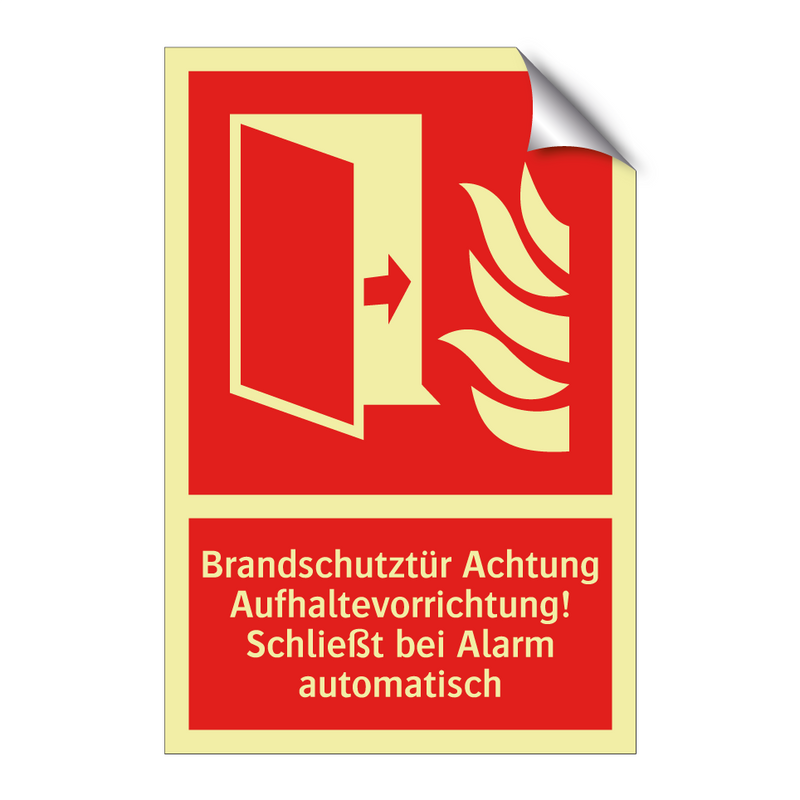 Brandschutztür Achtung Aufhaltevorrichtung! Schließt bei Alarm automatisch